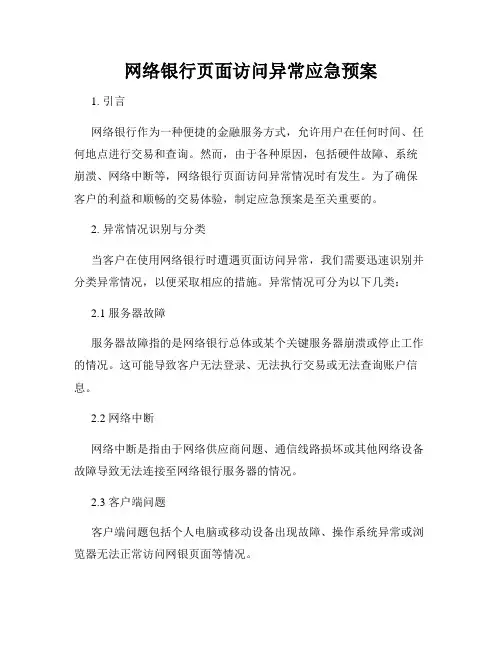 网络银行页面访问异常应急预案

1. 引言

网络银行作为一种便捷的金融服务方式，允许用户在任何时间、任何地点进行交易和查询。然而，由于各种原因，包括硬件故障、系统崩溃、网络中断等，网络银行页面访问异常情况时有发生。为了确保客户的利益和顺畅的交易体验，制定应急预案是至关重要的。

2. 异常情况识别与分类

当客户在使用网络银行时遭遇页面访问异常，我们需要迅速识别并分类异常情况，以便采取相应的措施。异常情况可分为以下几类：

2.1 服务器故障

服务器故障指的是网络银行总体或某个关键服务器崩溃或停止工作的情况。这可能导致客户无法登录、无法执行交易或无法查询账户信息。

2.2 网络中断

网络中断是指由于网络供应商问题、通信线路损坏或其他网络设备故障导致无法连接至网络银行服务器的情况。

2.3 客户端问题

客户端问题包括个人电脑或移动设备出现故障、操作系统异常或浏览器无法正常访问网银页面等情况。